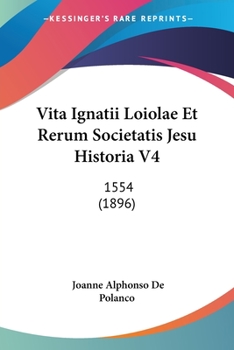 —KESSINGER'S RARE REPRINTS—

Vita Ignatii Loiolae Et Rerum Societatis Jesu Historia V4

1554
(1896)

Joanne Alphonso De Polanco